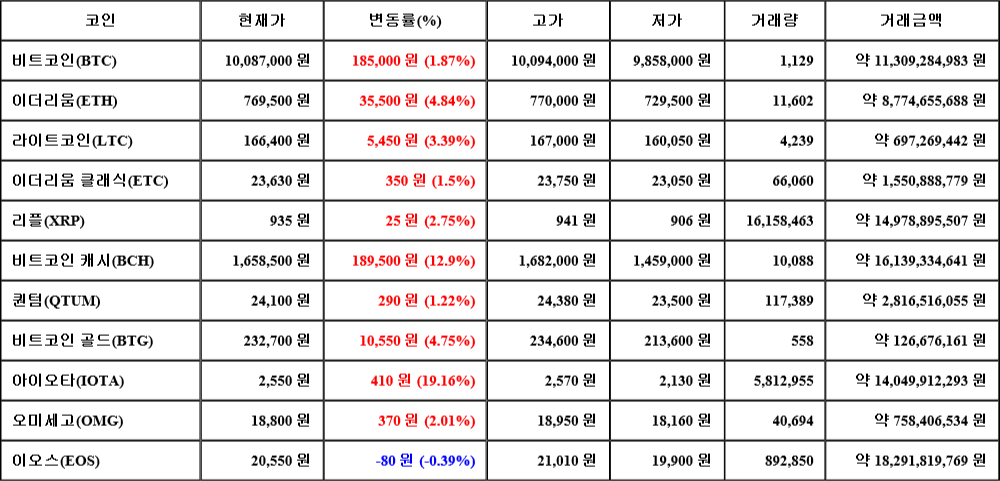 | 코인 | 현재가 | 변동률(%) | 고가 | 저가 | 거래량 | 거래금액 |
|---|---|---|---|---|---|---|
| 비트코인(BTC) | 10,087,000 원 | 185,000 원 (1.87%) | 10,094,000 원 | 9,858,000 원 | 1,129 | 약 11,309,284,983 원 |
| 이더리움(ETH) | 769,500 원 | 35,500 원 (4.84%) | 770,000 원 | 729,500 원 | 11,602 | 약 8,774,655,688 원 |
| 라이트코인(LTC) | 166,400 원 | 5,450 원 (3.39%) | 167,000 원 | 160,050 원 | 4,239 | 약 697,269,442 원 |
| 이더리움 클래식(ETC) | 23,630 원 | 350 원 (1.5%) | 23,750 원 | 23,050 원 | 66,060 | 약 1,550,888,779 원 |
| 리플(XRP) | 935 원 | 25 원 (2.75%) | 941 원 | 906 원 | 16,158,463 | 약 14,978,895,507 원 |
| 비트코인 캐시(BCH) | 1,658,500 원 | 189,500 원 (12.9%) | 1,682,000 원 | 1,459,000 원 | 10,088 | 약 16,139,334,641 원 |
| 퀀텀(QTUM) | 24,100 원 | 290 원 (1.22%) | 24,380 원 | 23,500 원 | 117,389 | 약 2,816,516,055 원 |
| 비트코인 골드(BTG) | 232,700 원 | 10,550 원 (4.75%) | 234,600 원 | 213,600 원 | 558 | 약 126,676,161 원 |
| 아이오타(IOTA) | 2,550 원 | 410 원 (19.16%) | 2,570 원 | 2,130 원 | 5,812,955 | 약 14,049,912,293 원 |
| 오미세고(OMG) | 18,800 원 | 370 원 (2.01%) | 18,950 원 | 18,160 원 | 40,694 | 약 758,406,534 원 |
| 이오스(EOS) | 20,550 원 | -80 원 (-0.39%) | 21,010 원 | 19,900 원 | 892,850 | 약 18,291,819,769 원 |